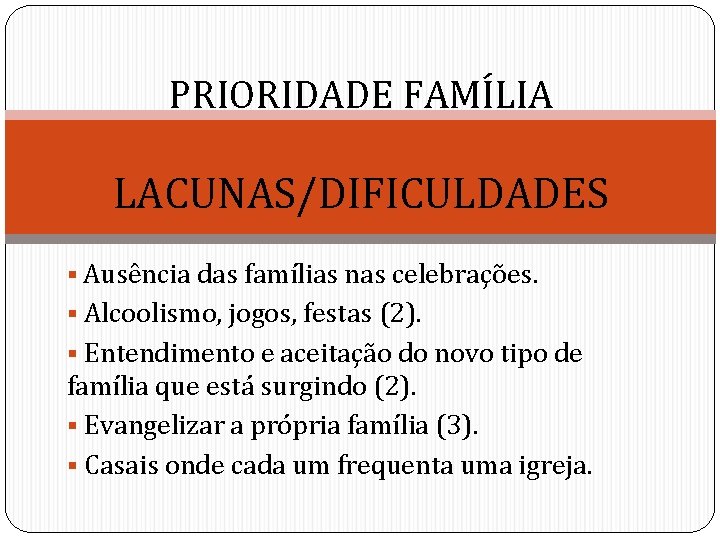 PRIORIDADE FAMÍLIA

LACUNAS/DIFICULDADES

• Ausência das famílias nas celebrações.
• Alcoolismo, jogos, festas (2).
• Entendimento e aceitação do novo tipo de família que está surgindo (2).
• Evangelizar a própria família (3).
• Casais onde cada um frequenta uma igreja.